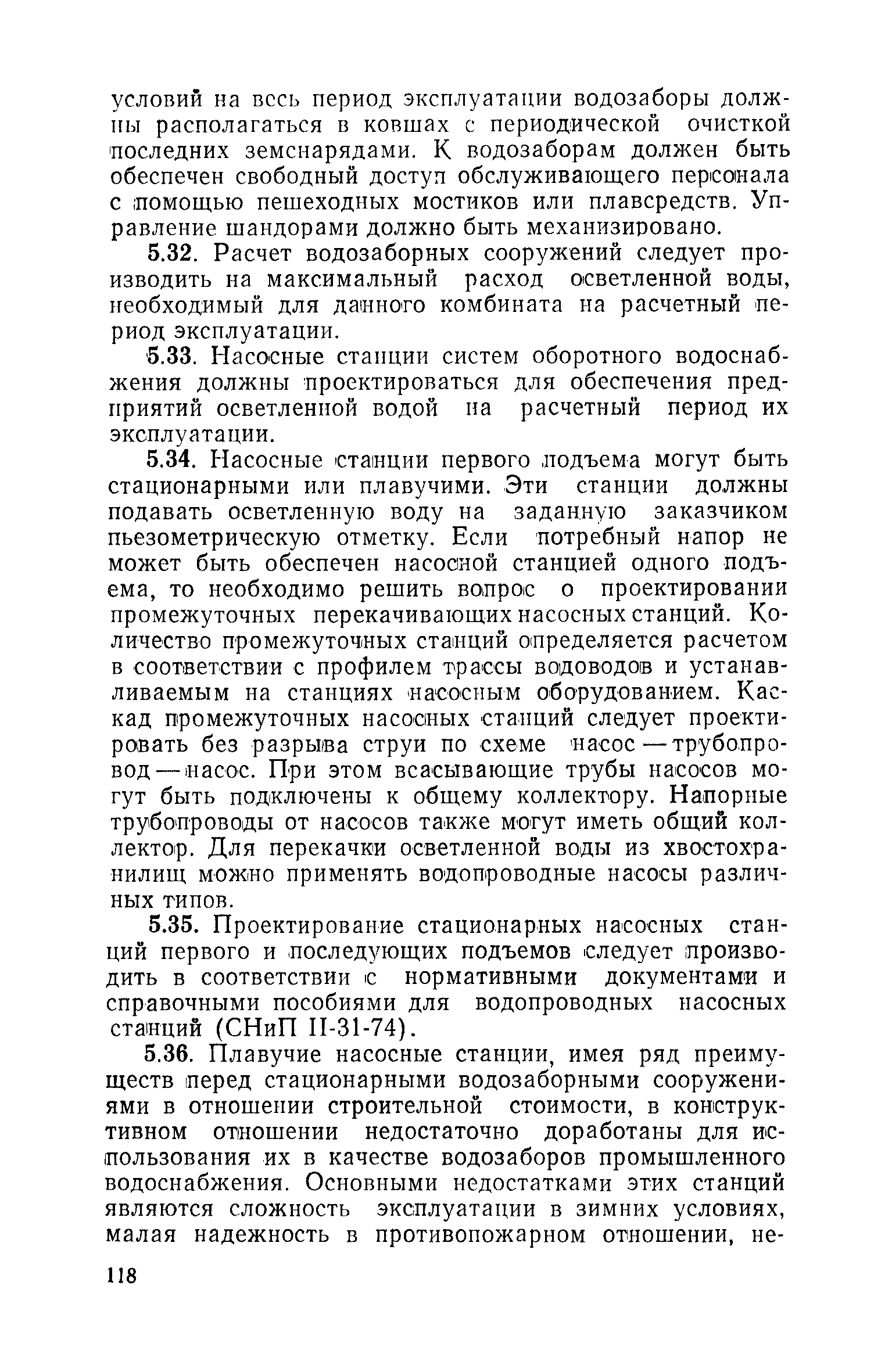 условий на весь период эксплуатации водозаборы должны располагаться в ковшах с периодической очисткой последних земснарядами. К водозаборам должен быть обеспечен свободный доступ обслуживающего персонала с помощью пешеходных мостиков или плавсредств. Управление шандорами должно быть механизировано.

5.32. Расчет водозаборных сооружений следует производить на максимальный расход осветленной воды, необходимый для данного комбината на расчетный период эксплуатации.

5.33. Насосные станции систем оборотного водоснабжения должны проектироваться для обеспечения предприятий осветленной водой на расчетный период их эксплуатации.

5.34. Насосные станции первого подъема могут быть стационарными или плавучими. Эти станции должны подавать осветленную воду на заданную заказчиком пьезометрическую отметку. Если потребный напор не может быть обеспечен насосной станцией одного подъема, то необходимо решить вопрос о проектировании промежуточных перекачивающих насосных станций. Количество промежуточных станций определяется расчетом в соответствии с профилем трассы водоводов и устанавливаемым на станциях насосным оборудованием. Каскад промежуточных насосных станций следует проектировать без разрыва струи по схеме насос — трубопровод — насос. При этом всасывающие трубы насосов могут быть подключены к общему коллектору. Напорные трубопроводы от насосов также могут иметь общий коллектор. Для перекачки осветленной воды из хвостохранилищ можно применять водопроводные насосы различных типов.

5.35. Проектирование стационарных насосных станций первого и последующих подъемов следует производить в соответствии с нормативными документами и справочными пособиями для водопроводных насосных станций (СНиП II-31-74).

5.36. Плавучие насосные станции, имея ряд преимуществ перед стационарными водозаборными сооружениями в отношении строительной стоимости, в конструктивном отношении недостаточно доработаны для использования их в качестве водозаборов промышленного водоснабжения. Основными недостатками этих станций являются сложность эксплуатации в зимних условиях, малая надежность в противопожарном отношении, не-

118